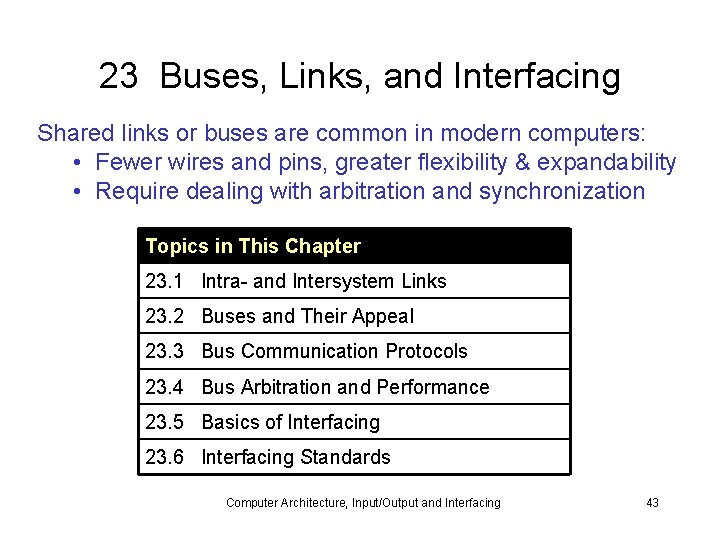 23 Buses, Links, and Interfacing

Shared links or buses are common in modern computers:
• Fewer wires and pins, greater flexibility & expandability
• Require dealing with arbitration and synchronization

| Topics in This Chapter |
|---|
| 23.1 Intra- and Intersystem Links |
| 23.2 Buses and Their Appeal |
| 23.3 Bus Communication Protocols |
| 23.4 Bus Arbitration and Performance |
| 23.5 Basics of Interfacing |
| 23.6 Interfacing Standards |

Computer Architecture, Input/Output and Interfacing

43